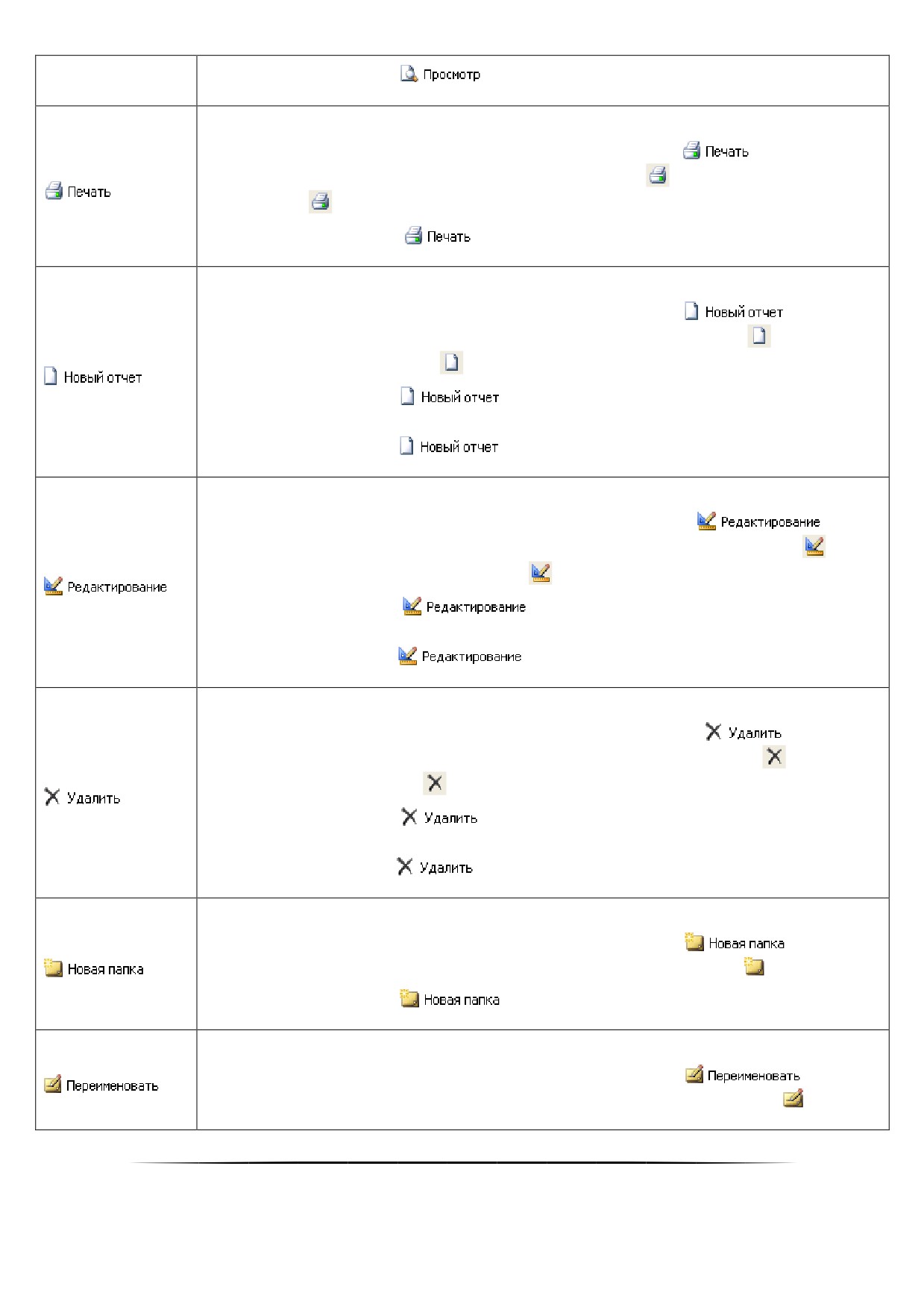 |  |  |
|---|---|
|  | Просмотр |
| Печать | Печать Печать |
| Новый отчет | Новый отчет Новый отчет Новый отчет |
| Редактирование | Редактирование Редактирование Редактирование |
| Удалить | Удалить Удалить Удалить |
| Новая папка | Новая папка Новая папка |
| Переименовать | Переименовать |